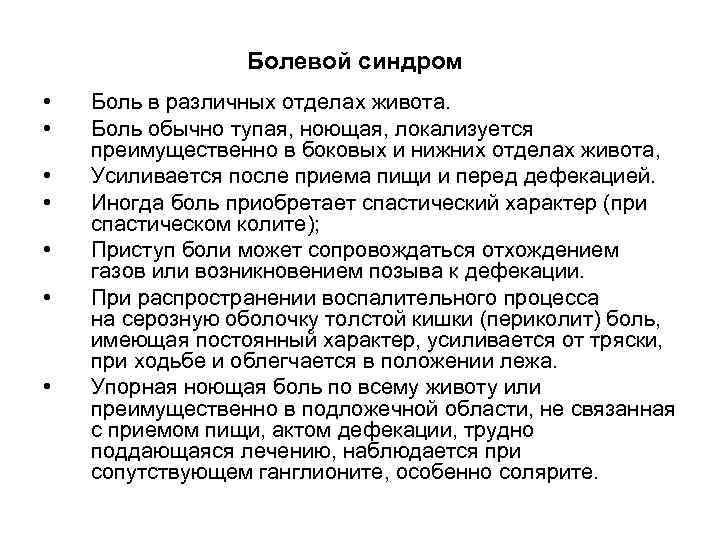 Болевой синдром

• Боль в различных отделах живота.
• Боль обычно тупая, ноющая, локализуется преимущественно в боковых и нижних отделах живота,
• Усиливается после приема пищи и перед дефекацией.
• Иногда боль приобретает спастический характер (при спастическом колите);
• Приступ боли может сопровождаться отхождением газов или возникновением позыва к дефекации.
• При распространении воспалительного процесса на серозную оболочку толстой кишки (периколит) боль, имеющая постоянный характер, усиливается от тряски, при ходьбе и облегчается в положении лежа.
• Упорная ноющая боль по всему животу или преимущественно в подложечной области, не связанная с приемом пищи, актом дефекации, трудно поддающаяся лечению, наблюдается при сопутствующем ганглионите, особенно солярите.